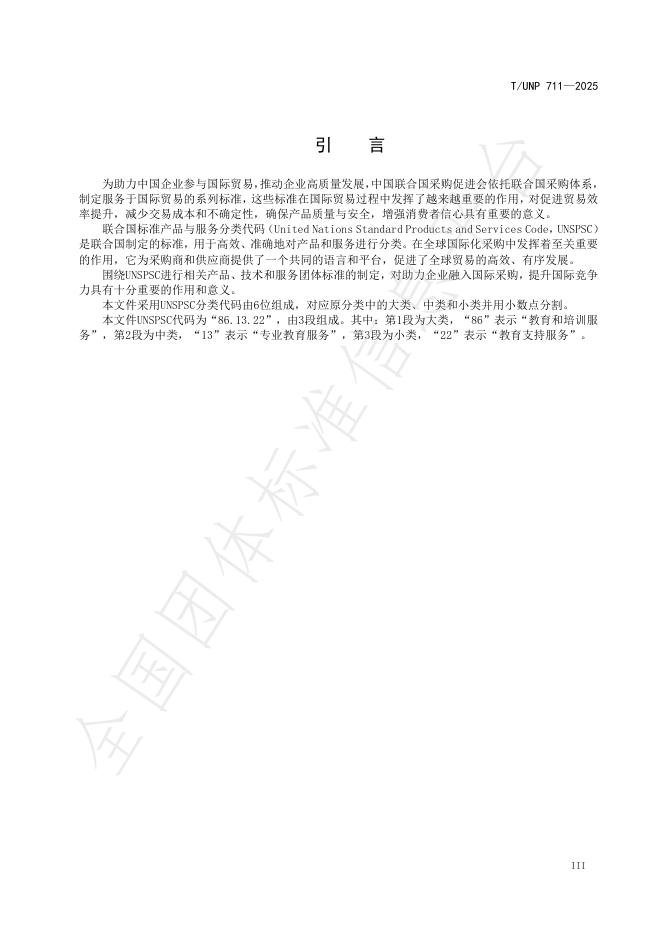 T/UNP 711—2025

引　言

为助力中国企业参与国际贸易，推动企业高质量发展，中国联合国采购促进会依托联合国采购体系，制定服务于国际贸易的系列标准，这些标准在国际贸易过程中发挥了越来越重要的作用，对促进贸易效率提升，减少交易成本和不确定性，确保产品质量与安全，增强消费者信心具有重要的意义。

联合国标准产品与服务分类代码（United Nations Standard Products and Services Code，UNSPSC）是联合国制定的标准，用于高效、准确地对产品和服务进行分类。在全球国际化采购中发挥着至关重要的作用，它为采购商和供应商提供了一个共同的语言和平台，促进了全球贸易的高效、有序发展。

围绕UNSPSC进行相关产品、技术和服务团体标准的制定，对助力企业融入国际采购，提升国际竞争力具有十分重要的作用和意义。

本文件采用UNSPSC分类代码由6位组成，对应原分类中的大类、中类和小类并用小数点分割。

本文件UNSPSC代码为“86.13.22”，由3段组成。其中：第1段为大类，“86”表示“教育和培训服务”，第2段为中类，“13”表示“专业教育服务”，第3段为小类，“22”表示“教育支持服务”。

全国团体标准信息平台

III